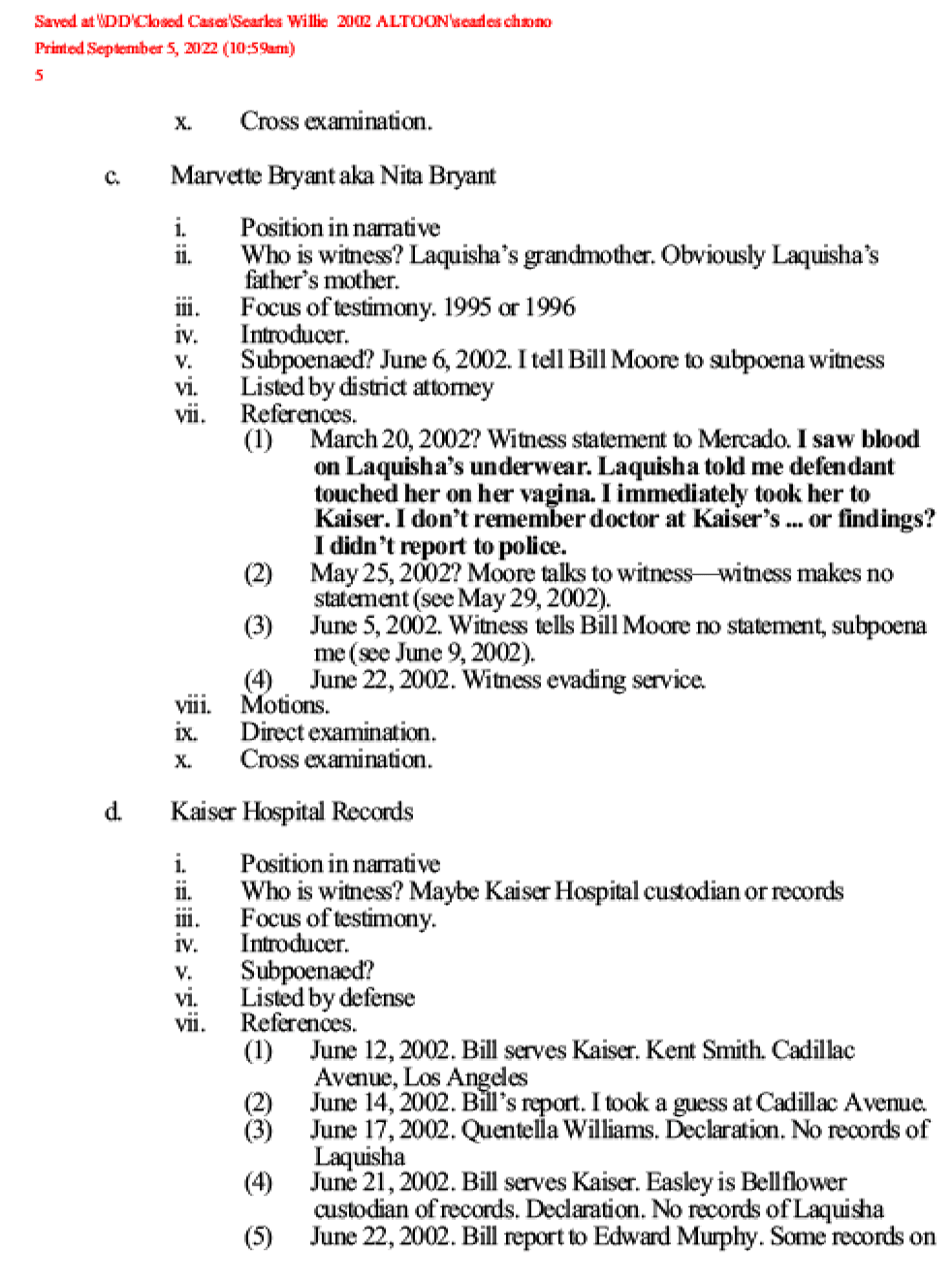 Saved at \\DD\Closed Cases\Searles Willie 2002 ALTOON\searles chrono
Printed September 5, 2022 (10:59am)
5

x. Cross examination.

c. Marvette Bryant aka Nita Bryant

i. Position in narrative
ii. Who is witness? Laquisha's grandmother. Obviously Laquisha's father's mother.
iii. Focus of testimony. 1995 or 1996
iv. Introducer.
v. Subpoenaed? June 6, 2002. I tell Bill Moore to subpoena witness
vi. Listed by district attorney
vii. References.
(1) March 20, 2002? Witness statement to Mercado. I saw blood on Laquisha's underwear. Laquisha told me defendant touched her on her vagina. I immediately took her to Kaiser. I don't remember doctor at Kaiser's ... or findings? I didn't report to police.
(2) May 25, 2002? Moore talks to witness—witness makes no statement (see May 29, 2002).
(3) June 5, 2002. Witness tells Bill Moore no statement, subpoena me (see June 9, 2002).
(4) June 22, 2002. Witness evading service.
viii. Motions.
ix. Direct examination.
x. Cross examination.

d. Kaiser Hospital Records

i. Position in narrative
ii. Who is witness? Maybe Kaiser Hospital custodian or records
iii. Focus of testimony.
iv. Introducer.
v. Subpoenaed?
vi. Listed by defense
vii. References.
(1) June 12, 2002. Bill serves Kaiser. Kent Smith. Cadillac Avenue, Los Angeles
(2) June 14, 2002. Bill's report. I took a guess at Cadillac Avenue.
(3) June 17, 2002. Quentella Williams. Declaration. No records of Laquisha
(4) June 21, 2002. Bill serves Kaiser. Easley is Bellflower custodian of records. Declaration. No records of Laquisha
(5) June 22, 2002. Bill report to Edward Murphy. Some records on